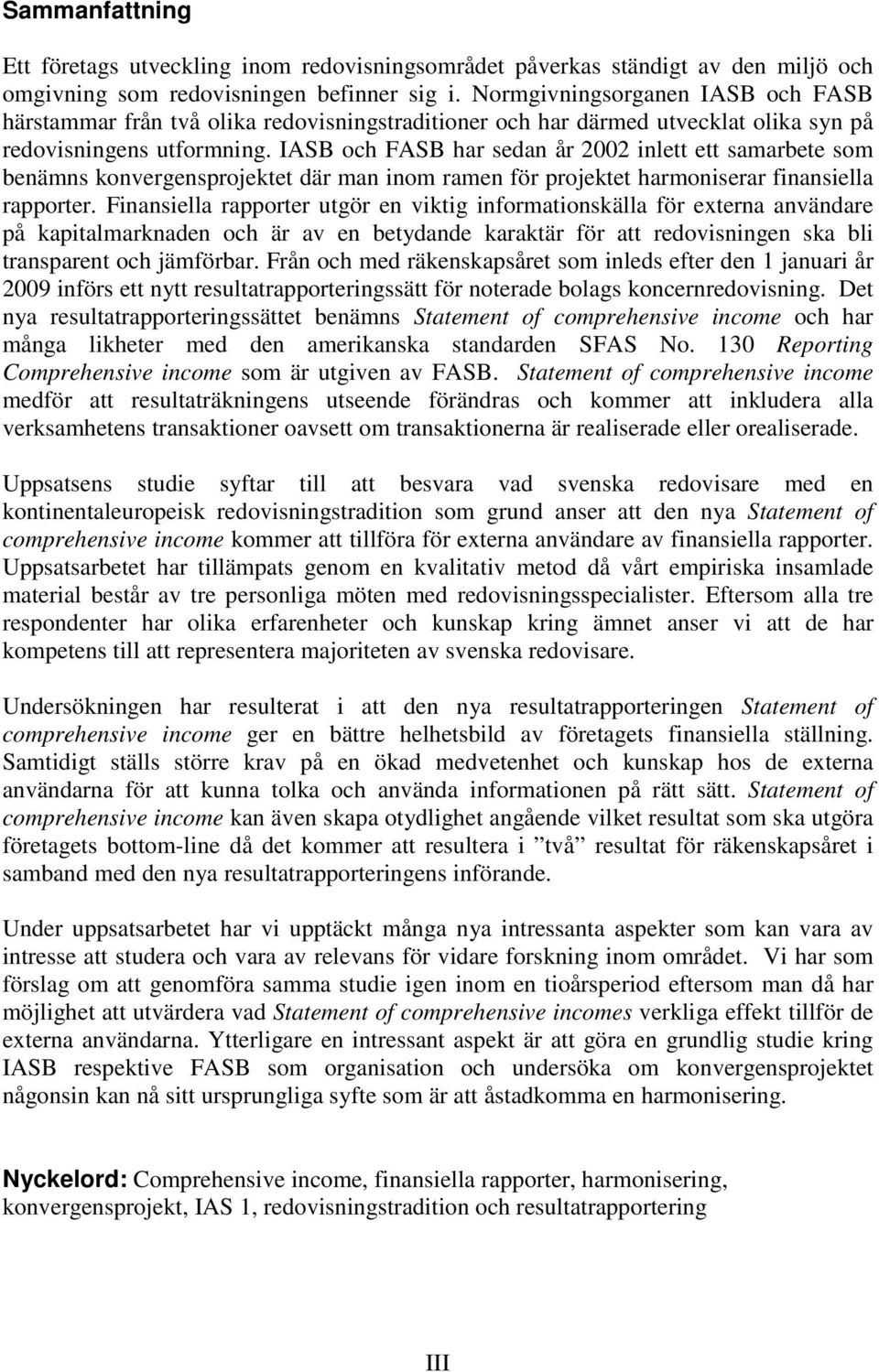 Sammanfattning

Ett företags utveckling inom redovisningsområdet påverkas ständigt av den miljö och omgivning som redovisningen befinner sig i. Normgivningsorganen IASB och FASB härstammar från två olika redovisningstraditioner och har därmed utvecklat olika syn på redovisningens utformning. IASB och FASB har sedan år 2002 inlett ett samarbete som benämns konvergensprojektet där man inom ramen för projektet harmoniserar finansiella rapporter. Finansiella rapporter utgör en viktig informationskälla för externa användare på kapitalmarknaden och är av en betydande karaktär för att redovisningen ska bli transparent och jämförbar. Från och med räkenskapsåret som inleds efter den 1 januari år 2009 införs ett nytt resultatrapporteringssätt för noterade bolags koncernredovisning. Det nya resultatrapporteringssättet benämns Statement of comprehensive income och har många likheter med den amerikanska standarden SFAS No. 130 Reporting Comprehensive income som är utgiven av FASB. Statement of comprehensive income medför att resultaträkningens utseende förändras och kommer att inkludera alla verksamhetens transaktioner oavsett om transaktionerna är realiserade eller orealiserade.

Uppsatsens studie syftar till att besvara vad svenska redovisare med en kontinentaleuropeisk redovisningstradition som grund anser att den nya Statement of comprehensive income kommer att tillföra för externa användare av finansiella rapporter. Uppsatsarbetet har tillämpats genom en kvalitativ metod då vårt empiriska insamlade material består av tre personliga möten med redovisningsspecialister. Eftersom alla tre respondenter har olika erfarenheter och kunskap kring ämnet anser vi att de har kompetens till att representera majoriteten av svenska redovisare.

Undersökningen har resulterat i att den nya resultatrapporteringen Statement of comprehensive income ger en bättre helhetsbild av företagets finansiella ställning. Samtidigt ställs större krav på en ökad medvetenhet och kunskap hos de externa användarna för att kunna tolka och använda informationen på rätt sätt. Statement of comprehensive income kan även skapa otydlighet angående vilket resultat som ska utgöra företagets bottom-line då det kommer att resultera i ”två” resultat för räkenskapsåret i samband med den nya resultatrapporteringens införande.

Under uppsatsarbetet har vi upptäckt många nya intressanta aspekter som kan vara av intresse att studera och vara av relevans för vidare forskning inom området. Vi har som förslag om att genomföra samma studie igen inom en tioårsperiod eftersom man då har möjlighet att utvärdera vad Statement of comprehensive incomes verkliga effekt tillför de externa användarna. Ytterligare en intressant aspekt är att göra en grundlig studie kring IASB respektive FASB som organisation och undersöka om konvergensprojektet någonsin kan nå sitt ursprungliga syfte som är att åstadkomma en harmonisering.

Nyckelord: Comprehensive income, finansiella rapporter, harmonisering, konvergensprojekt, IAS 1, redovisningstradition och resultatrapportering

III